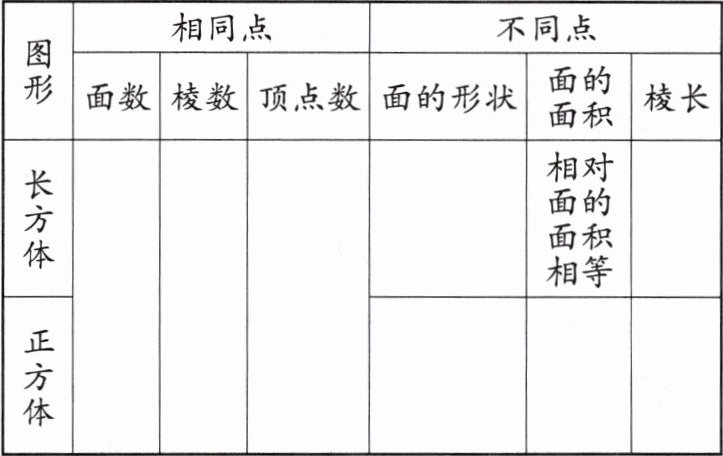 | 图形 | 相同点 | | | 不同点 | | |
|---|---|---|---|---|---|---|
| | 面数 | 棱数 | 顶点数 | 面的形状 | 面的面积 | 棱长 |
| 长方体 | | | | | 相对面的面积相等 | |
| 正方体 | | | | | | |